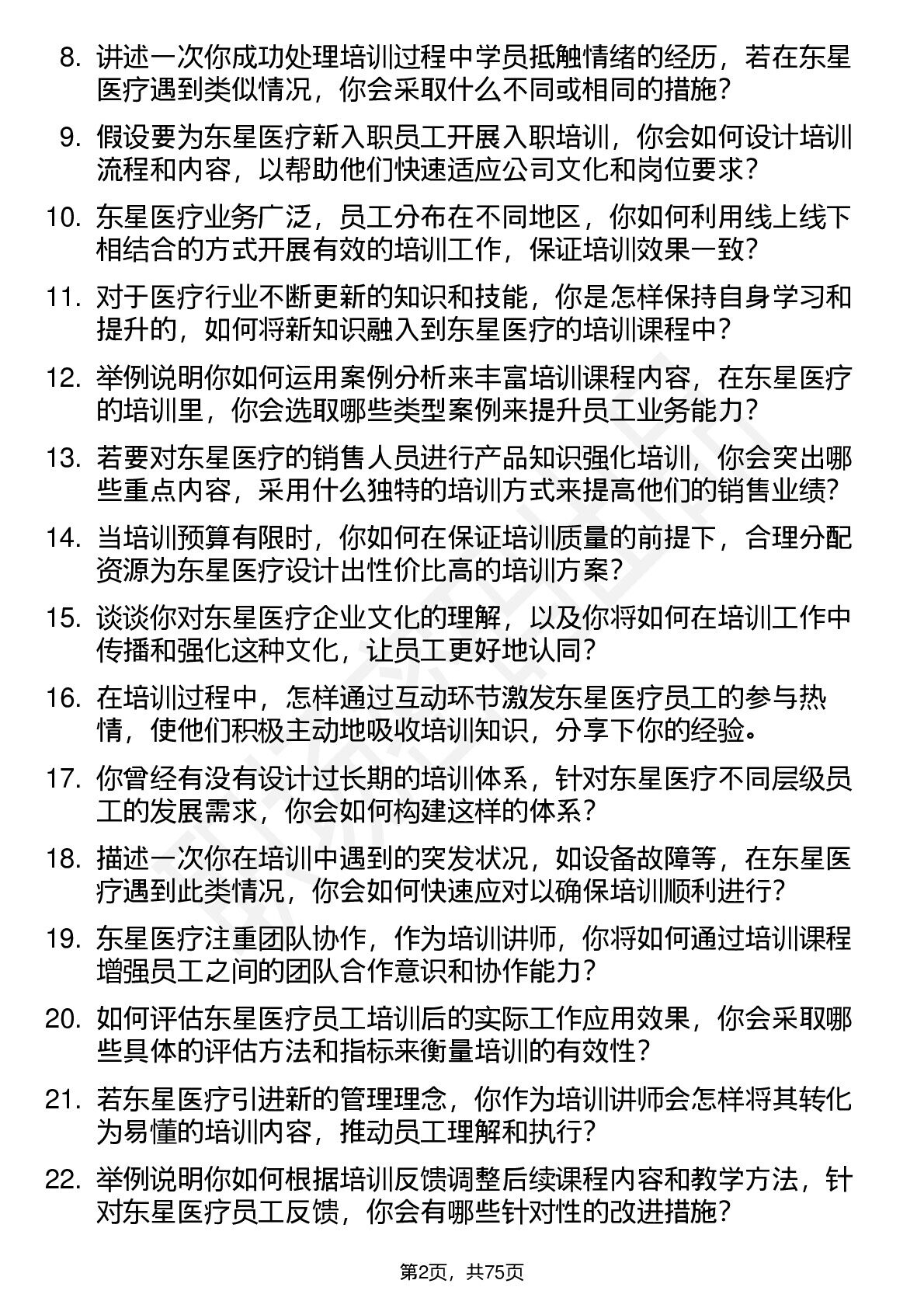 8. 讲述一次你成功处理培训过程中学员抵触情绪的经历，若在东星医疗遇到类似情况，你会采取什么不同或相同的措施？

9. 假设要为东星医疗新入职员工开展入职培训，你会如何设计培训流程和内容，以帮助他们快速适应公司文化和岗位要求？

10. 东星医疗业务广泛，员工分布在不同地区，你如何利用线上线下相结合的方式开展有效的培训工作，保证培训效果一致？

11. 对于医疗行业不断更新的知识和技能，你是怎样保持自身学习和提升的，如何将新知识融入到东星医疗的培训课程中？

12. 举例说明你如何运用案例分析来丰富培训课程内容，在东星医疗的培训里，你会选取哪些类型案例来提升员工业务能力？

13. 若要对东星医疗的销售人员进行产品知识强化培训，你会突出哪些重点内容，采用什么独特的培训方式来提高他们的销售业绩？

14. 当培训预算有限时，你如何在保证培训质量的前提下，合理分配资源为东星医疗设计出性价比高的培训方案？

15. 谈谈你对东星医疗企业文化的理解，以及你将如何在培训工作中传播和强化这种文化，让员工更好地认同？

16. 在培训过程中，怎样通过互动环节激发东星医疗员工的参与热情，使他们积极主动地吸收培训知识，分享下你的经验。

17. 你曾经有没有设计过长期的培训体系，针对东星医疗不同层级员工的发展需求，你会如何构建这样的体系？

18. 描述一次你在培训中遇到的突发状况，如设备故障等，在东星医疗遇到此类情况，你会如何快速应对以确保培训顺利进行？

19. 东星医疗注重团队协作，作为培训讲师，你将如何通过培训课程增强员工之间的团队合作意识和协作能力？

20. 如何评估东星医疗员工培训后的实际工作应用效果，你会采取哪些具体的评估方法和指标来衡量培训的有效性？

21. 若东星医疗引进新的管理理念，你作为培训讲师会怎样将其转化为易懂的培训内容，推动员工理解和执行？

22. 举例说明你如何根据培训反馈调整后续课程内容和教学方法，针对东星医疗员工反馈，你会有哪些针对性的改进措施？

第2页，共75页